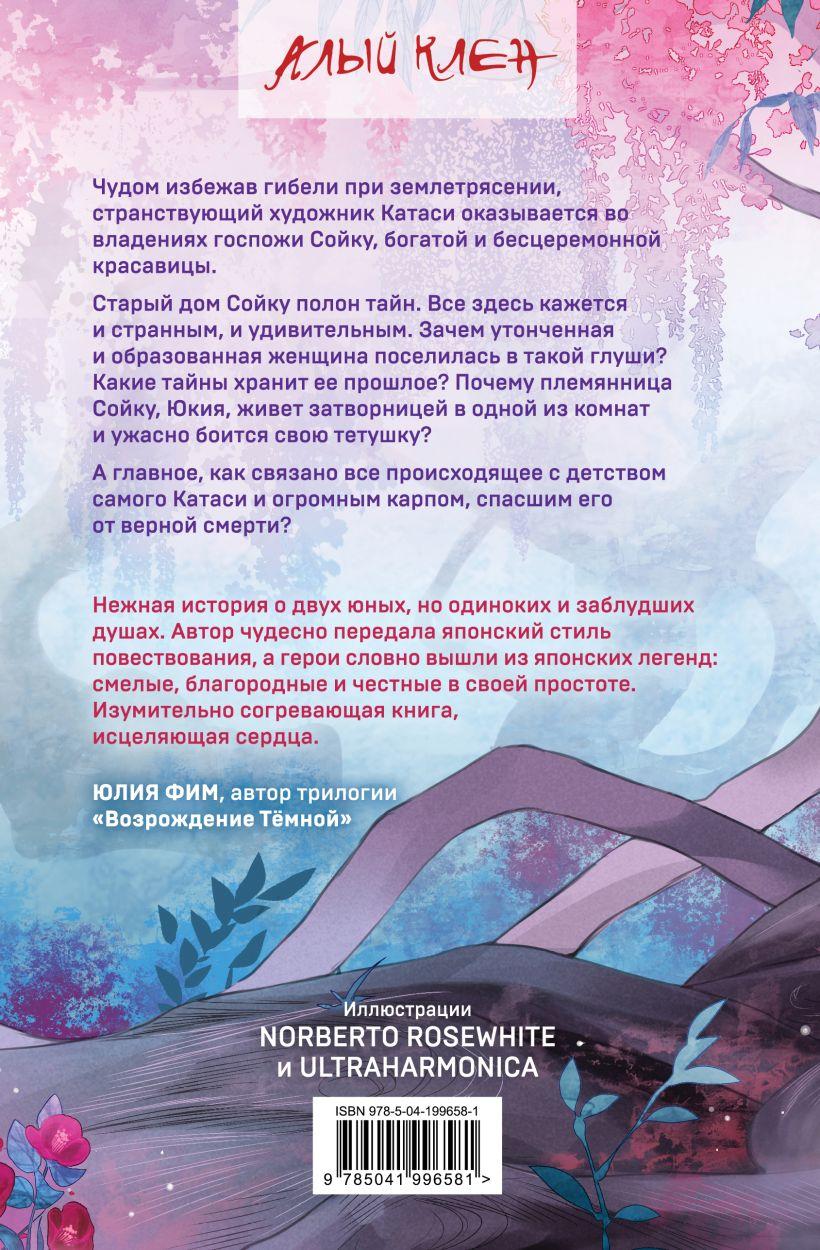 АЛЫЙ КЛЕН

Чудом избежав гибели при землетрясении, странствующий художник Катаси оказывается во владениях госпожи Сойку, богатой и бесцеремонной красавицы.

Старый дом Сойку полон тайн. Все здесь кажется и странным, и удивительным. Зачем утонченная и образованная женщина поселилась в такой глуши? Какие тайны хранит ее прошлое? Почему племянница Сойку, Юкия, живет затворницей в одной из комнат и ужасно боится свою тетушку?

А главное, как связано все происходящее с детством самого Катаси и огромным карпом, спасшим его от верной смерти?

Нежная история о двух юных, но одиноких и заблудших душах. Автор чудесно передала японский стиль повествования, а герои словно вышли из японских легенд: смелые, благородные и честные в своей простоте. Изумительно согревающая книга, исцеляющая сердца.

ЮЛИЯ ФИМ, автор трилогии «Возрождение Тёмной»

Иллюстрации
NORBERTO ROSEWHITE
и ULTRAHARMONICA

ISBN 978-5-04-199658-1
9 785041 996581 >